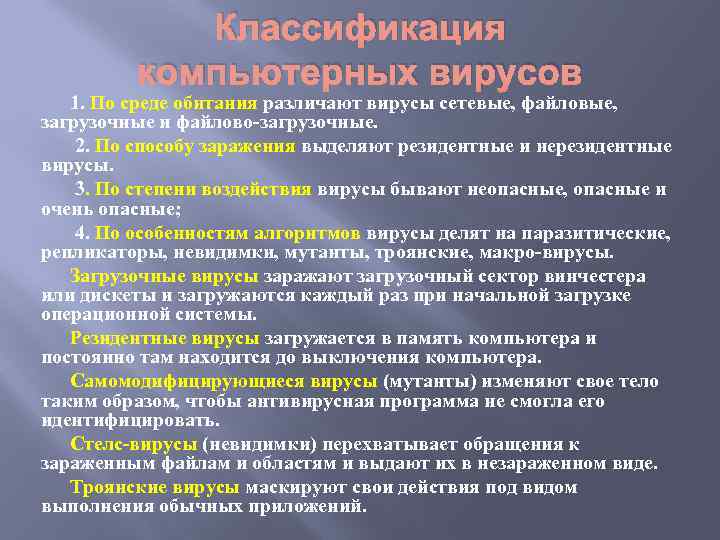 Классификация компьютерных вирусов

1. По среде обитания различают вирусы сетевые, файловые, загрузочные и файлово-загрузочные.

2. По способу заражения выделяют резидентные и нерезидентные вирусы.

3. По степени воздействия вирусы бывают неопасные, опасные и очень опасные;

4. По особенностям алгоритмов вирусы делят на паразитические, репликаторы, невидимки, мутанты, троянские, макро-вирусы.

Загрузочные вирусы заражают загрузочный сектор винчестера или дискеты и загружаются каждый раз при начальной загрузке операционной системы.

Резидентные вирусы загружается в память компьютера и постоянно там находится до выключения компьютера.

Самомодифицирующиеся вирусы (мутанты) изменяют свое тело таким образом, чтобы антивирусная программа не смогла его идентифицировать.

Стелс-вирусы (невидимки) перехватывает обращения к зараженным файлам и областям и выдают их в незараженном виде.

Троянские вирусы маскируют свои действия под видом выполнения обычных приложений.